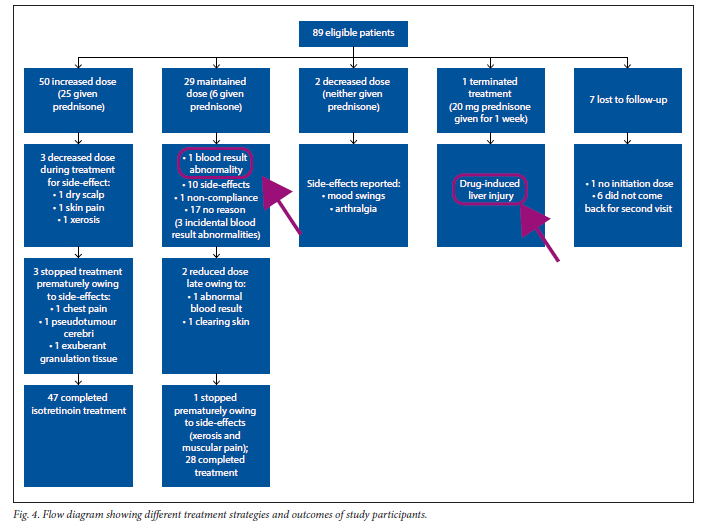 89 eligible patients

50 increased dose (25 given prednisone)

3 decreased dose during treatment for side-effect:
• 1 dry scalp
• 1 skin pain
• 1 xerosis

3 stopped treatment prematurely owing to side-effects:
• 1 chest pain
• 1 pseudotumour cerebri
• 1 exuberant granulation tissue

47 completed isotretinoin treatment

29 maintained dose (6 given prednisone)

• 1 blood result abnormality
• 10 side-effects
• 1 non-compliance
• 17 no reason
(3 incidental blood result abnormalities)

2 reduced dose late owing to:
• 1 abnormal blood result
• 1 clearing skin

1 stopped prematurely owing to side-effects (xerosis and muscular pain);
28 completed treatment

2 decreased dose (neither given prednisone)

Side-effects reported:
• mood swings
• arthralgia

1 terminated treatment (20 mg prednisone given for 1 week)

Drug-induced liver injury

7 lost to follow-up

• 1 no initiation dose
• 6 did not come back for second visit

Fig. 4. Flow diagram showing different treatment strategies and outcomes of study participants.